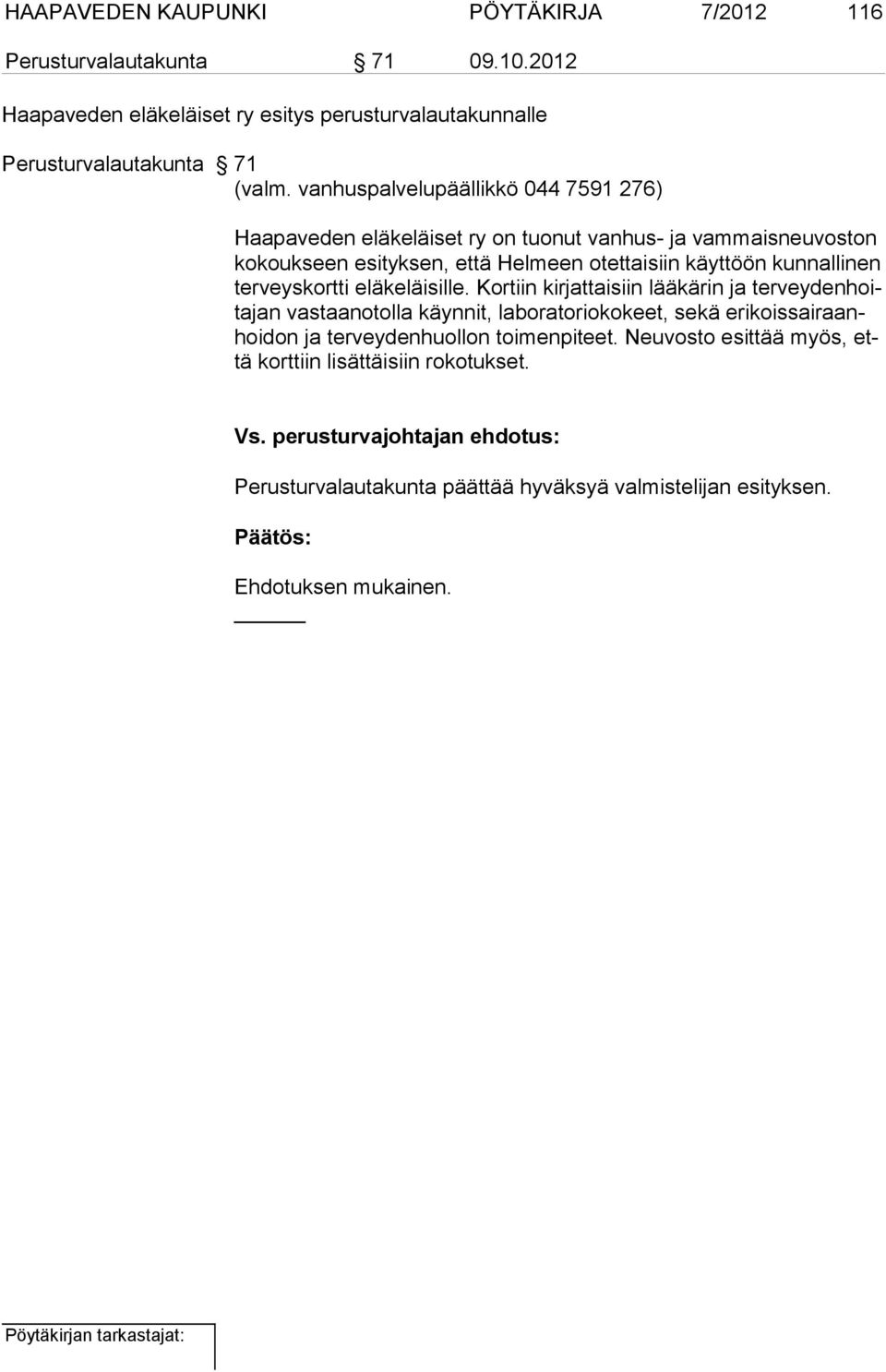 HAAPAVEDEN KAUPUNKI PÖYTÄKIRJA 7/2012 116

Perusturvalautakunta § 71 09.10.2012

Haapaveden eläkeläiset ry esitys perusturvalautakunnalle

Perusturvalautakunta § 71
(valm. vanhuspalvelupäällikkö 044 7591 276)

Haapaveden eläkeläiset ry on tuonut vanhus- ja vammaisneuvoston kokoukseen esityksen, että Helmeen otettaisiin käyttöön kunnallinen terveyskortti eläkeläisille. Kortiin kirjattaisiin lääkärin ja terveydenhoitajan vastaanotolla käynnit, laboratoriokokeet, sekä erikoissairaanhoidon ja terveydenhuollon toimenpiteet. Neuvosto esittää myös, että korttiin lisättäisiin rokotukset.

Vs. perusturvajohtajan ehdotus:

Perusturvalautakunta päättää hyväksyä valmistelijan esityksen.

Päätös:

Ehdotuksen mukainen.

Pöytäkirjan tarkastajat: